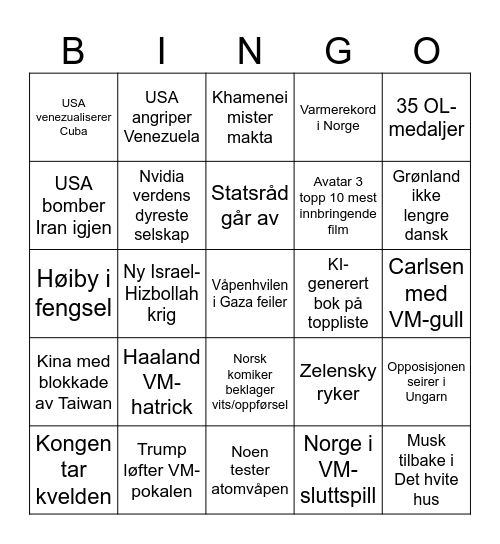 | B | I | N | G | O |
|---|---|---|---|---|
| USA venezualiserer Cuba | USA angriper Venezuela | Khamenei mister makta | Varmerekord i Norge | 35 OL-medaljer |
| USA bomber Iran igjen | Nvidia verdens dyreste selskap | Statsråd går av | Avatar 3 topp 10 mest innbringende film | Grønland ikke lengre dansk |
| Høiby i fengsel | Ny Israel-Hizbollah krig | Våpenhvilen i Gaza feiler | KI-generert bok på toppliste | Carlsen med VM-gull |
| Kina med blokkade av Taiwan | Haaland VM-hatrick | Norsk komiker beklager vits/oppførsel | Zelensky ryker | Opposisjonen seirer i Ungarn |
| Kongen tar kvelden | Trump løfter VM-pokalen | Noen tester atomvåpen | Norge i VM-sluttspill | Musk tilbake i Det hvite hus |